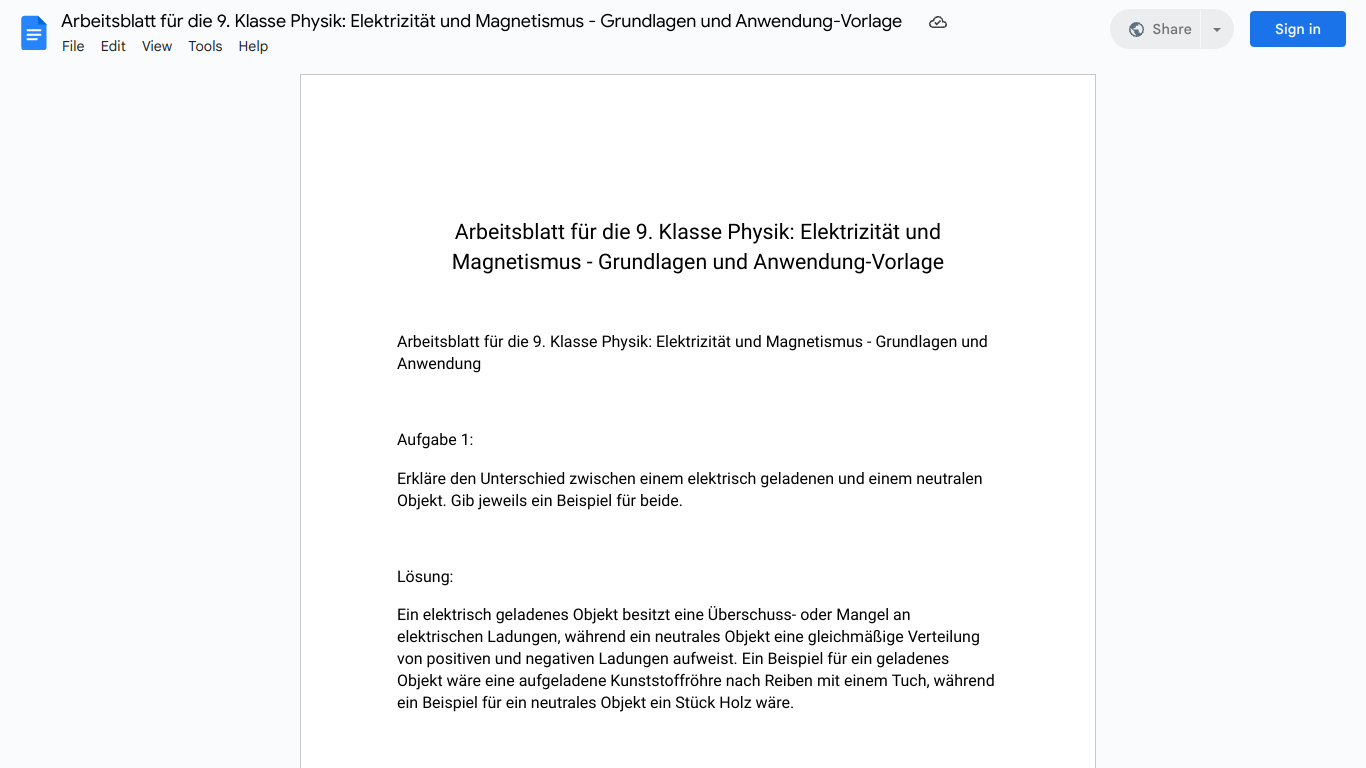 Arbeitsblatt für die 9. Klasse Physik: Elektrizität und Magnetismus - Grundlagen und Anwendung-Vorlage

File Edit View Tools Help

Share

Sign in

Arbeitsblatt für die 9. Klasse Physik: Elektrizität und Magnetismus - Grundlagen und Anwendung-Vorlage

Arbeitsblatt für die 9. Klasse Physik: Elektrizität und Magnetismus - Grundlagen und Anwendung

Aufgabe 1:

Erkläre den Unterschied zwischen einem elektrisch geladenen und einem neutralen Objekt. Gib jeweils ein Beispiel für beide.

Lösung:

Ein elektrisch geladenes Objekt besitzt eine Überschuss- oder Mangel an elektrischen Ladungen, während ein neutrales Objekt eine gleichmäßige Verteilung von positiven und negativen Ladungen aufweist. Ein Beispiel für ein geladenes Objekt wäre eine aufgeladene Kunststoffröhre nach Reiben mit einem Tuch, während ein Beispiel für ein neutrales Objekt ein Stück Holz wäre.